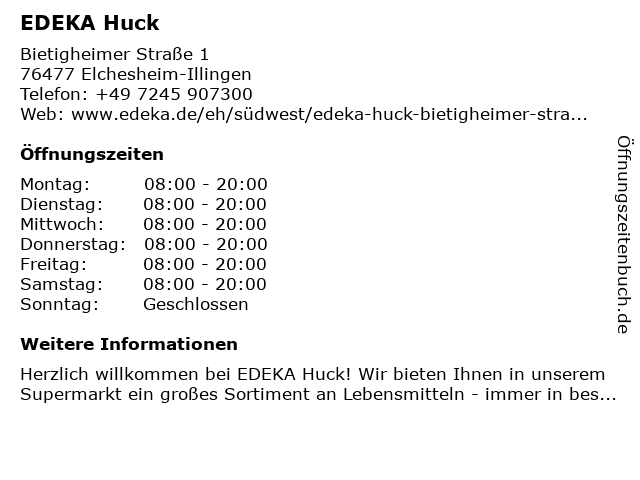 EDEKA Huck

Bietigheimer Straße 1
76477 Elchesheim-Illingen
Telefon: +49 7245 907300
Web: www.edeka.de/eh/südwest/edeka-huck-bietigheimer-stra...

Öffnungszeiten

| Montag: | 08:00 - 20:00 |
|---|---|
| Dienstag: | 08:00 - 20:00 |
| Mittwoch: | 08:00 - 20:00 |
| Donnerstag: | 08:00 - 20:00 |
| Freitag: | 08:00 - 20:00 |
| Samstag: | 08:00 - 20:00 |
| Sonntag: | Geschlossen |

Weitere Informationen

Herzlich willkommen bei EDEKA Huck! Wir bieten Ihnen in unserem Supermarkt ein großes Sortiment an Lebensmitteln - immer in bes...

Öffnungszeitenbuch.de